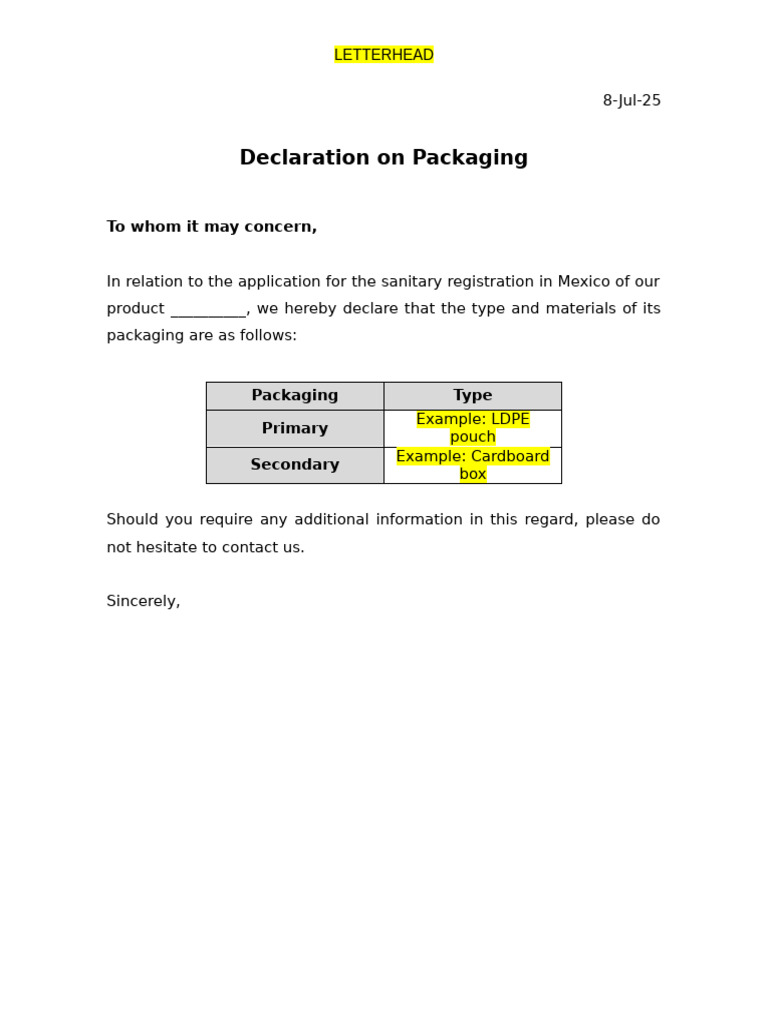 LETTERHEAD

8-Jul-25

Declaration on Packaging

To whom it may concern,

In relation to the application for the sanitary registration in Mexico of our product __________, we hereby declare that the type and materials of its packaging are as follows:

| Packaging | Type |
|---|---|
| Primary | Example: LDPE pouch |
| Secondary | Example: Cardboard box |

Should you require any additional information in this regard, please do not hesitate to contact us.

Sincerely,